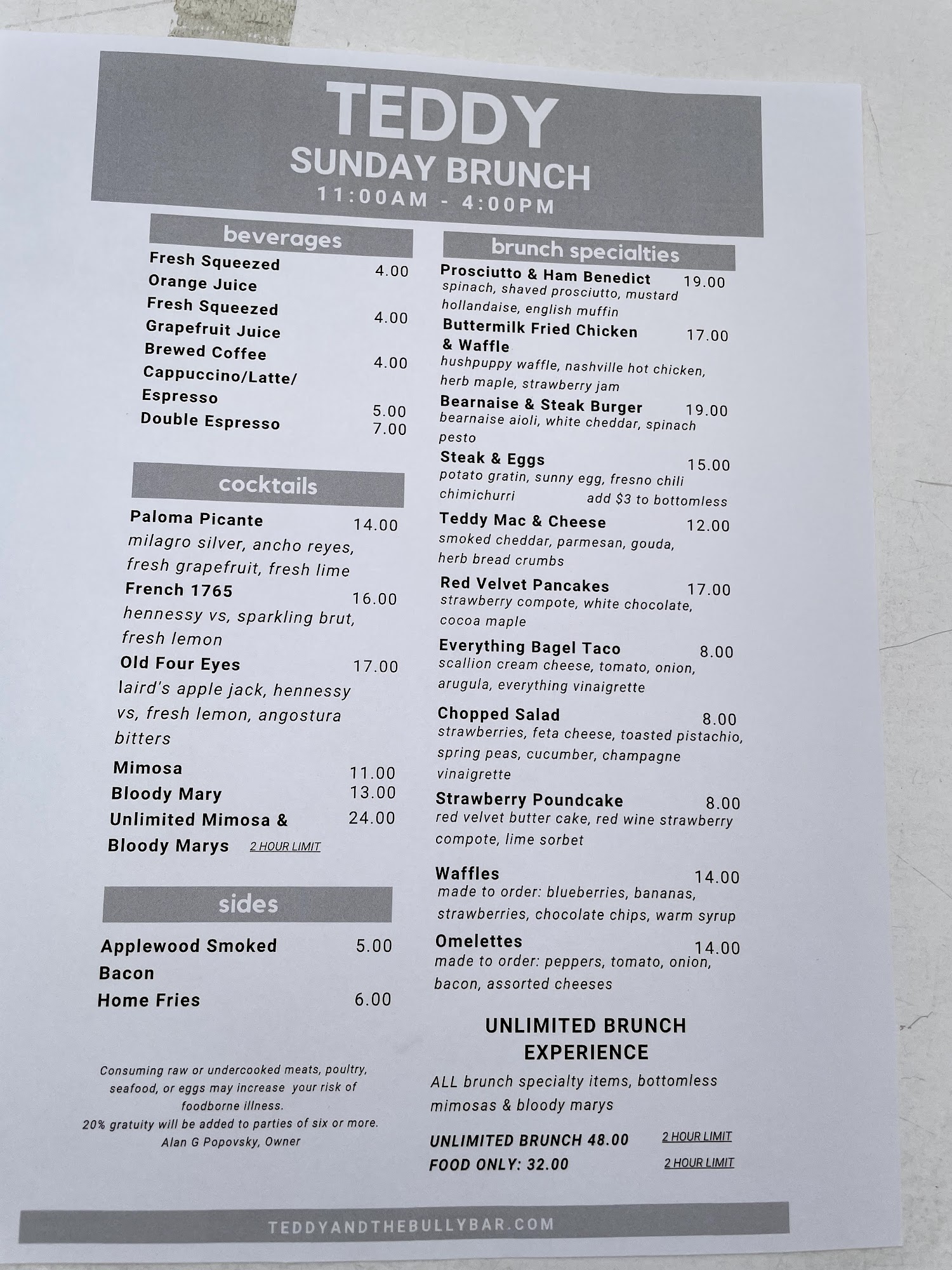 TEDDY
SUNDAY BRUNCH
11:00AM - 4:00PM

beverages

Fresh Squeezed Orange Juice 4.00
Fresh Squeezed Grapefruit Juice 4.00
Brewed Coffee 4.00
Cappuccino/Latte/ Espresso 5.00
Double Espresso 7.00

cocktails

Paloma Picante 14.00
milagro silver, ancho reyes, fresh grapefruit, fresh lime
French 1765 16.00
hennessy vs, sparkling brut, fresh lemon
Old Four Eyes 17.00
laird's apple jack, hennessy vs, fresh lemon, angostura bitters
Mimosa 11.00
Bloody Mary 13.00
Unlimited Mimosa & Bloody Marys 24.00 2 HOUR LIMIT

sides

Applewood Smoked Bacon 5.00
Home Fries 6.00

Consuming raw or undercooked meats, poultry, seafood, or eggs may increase your risk of foodborne illness.
20% gratuity will be added to parties of six or more.
Alan G Popovsky, Owner

brunch specialties

Prosciutto & Ham Benedict 19.00
spinach, shaved prosciutto, mustard hollandaise, english muffin
Buttermilk Fried Chicken & Waffle 17.00
hushpuppy waffle, nashville hot chicken, herb maple, strawberry jam
Bearnaise & Steak Burger 19.00
bearnaise aioli, white cheddar, spinach pesto
Steak & Eggs 15.00
potato gratin, sunny egg, fresno chili chimichurri add $3 to bottomless
Teddy Mac & Cheese 12.00
smoked cheddar, parmesan, gouda, herb bread crumbs
Red Velvet Pancakes 17.00
strawberry compote, white chocolate, cocoa maple
Everything Bagel Taco 8.00
scallion cream cheese, tomato, onion, arugula, everything vinaigrette
Chopped Salad 8.00
strawberries, feta cheese, toasted pistachio, spring peas, cucumber, champagne vinaigrette
Strawberry Poundcake 8.00
red velvet butter cake, red wine strawberry compote, lime sorbet
Waffles 14.00
made to order: blueberries, bananas, strawberries, chocolate chips, warm syrup
Omelettes 14.00
made to order: peppers, tomato, onion, bacon, assorted cheeses

UNLIMITED BRUNCH EXPERIENCE
ALL brunch specialty items, bottomless mimosas & bloody marys
UNLIMITED BRUNCH 48.00 2 HOUR LIMIT
FOOD ONLY: 32.00 2 HOUR LIMIT

TEDDYANDTHEBULLYBAR.COM